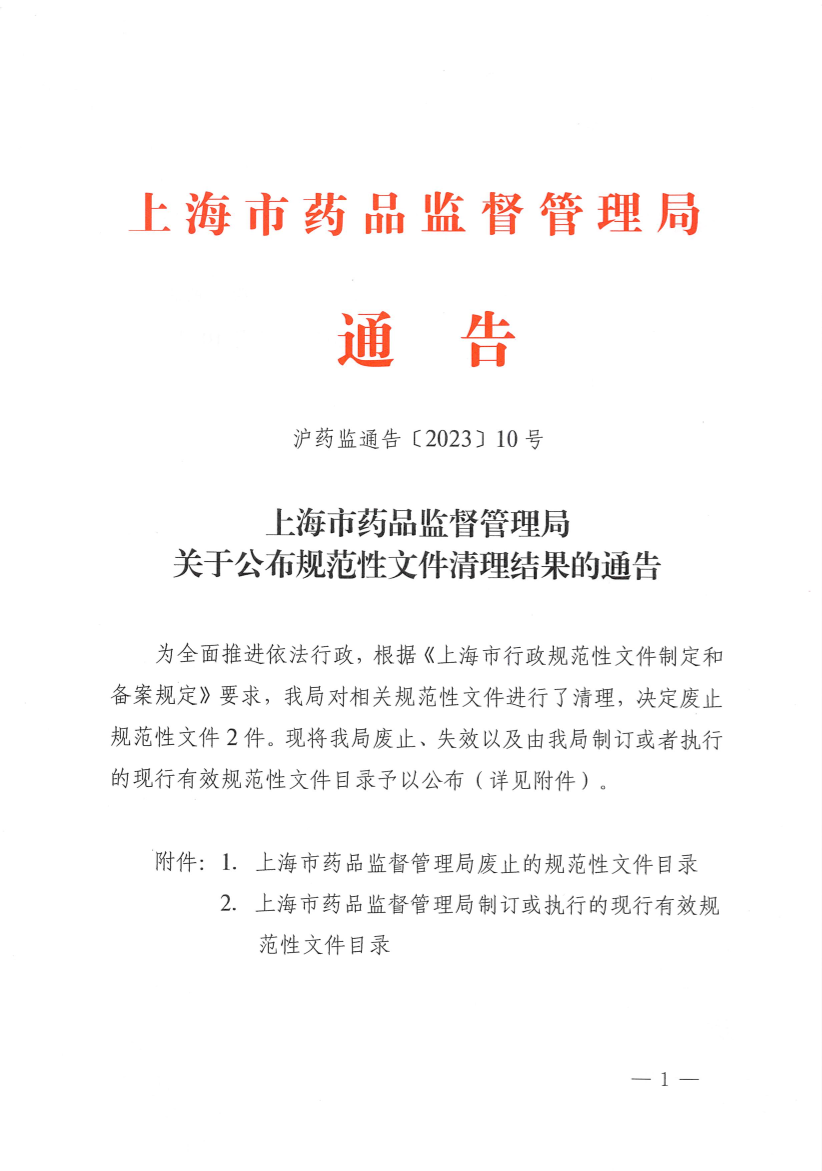 上海市药品监督管理局

通 告

沪药监通告〔2023〕10号

上海市药品监督管理局
关于公布规范性文件清理结果的通告

为全面推进依法行政，根据《上海市行政规范性文件制定和备案规定》要求，我局对相关规范性文件进行了清理，决定废止规范性文件2件。现将我局废止、失效以及由我局制订或者执行的现行有效规范性文件目录予以公布（详见附件）。

附件：1. 上海市药品监督管理局废止的规范性文件目录
2. 上海市药品监督管理局制订或执行的现行有效规范性文件目录

— 1 —